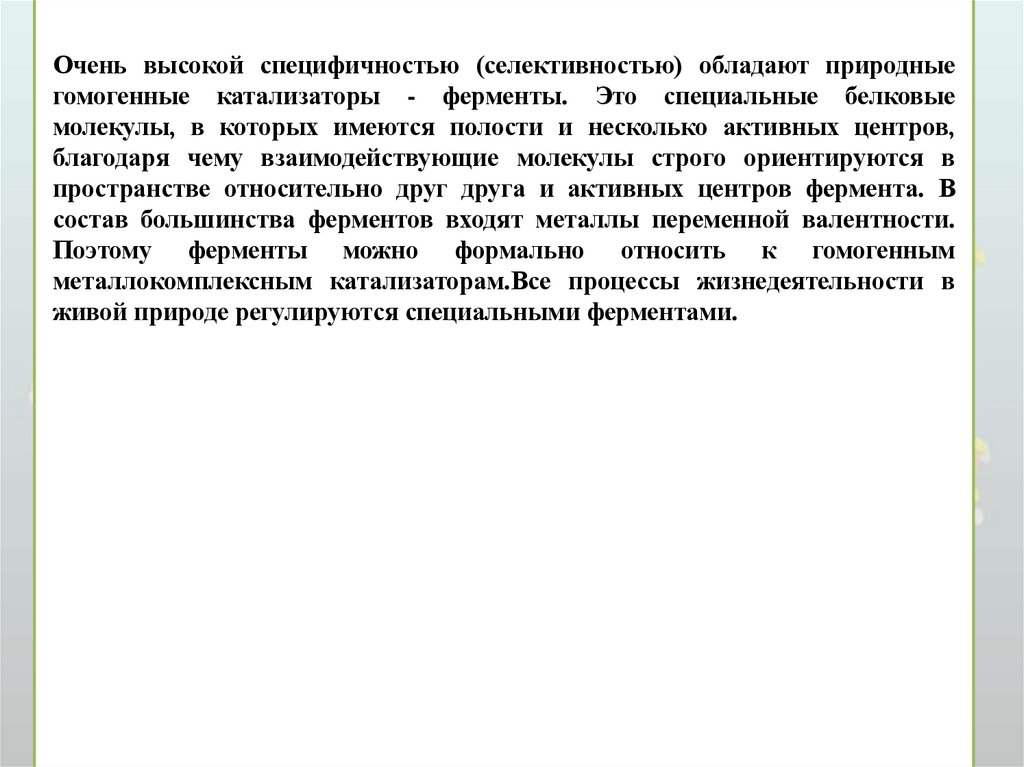 Очень высокой специфичностью (селективностью) обладают природные гомогенные катализаторы - ферменты. Это специальные белковые молекулы, в которых имеются полости и несколько активных центров, благодаря чему взаимодействующие молекулы строго ориентируются в пространстве относительно друг друга и активных центров фермента. В состав большинства ферментов входят металлы переменной валентности. Поэтому ферменты можно формально относить к гомогенным металлокомплексным катализаторам.Все процессы жизнедеятельности в живой природе регулируются специальными ферментами.